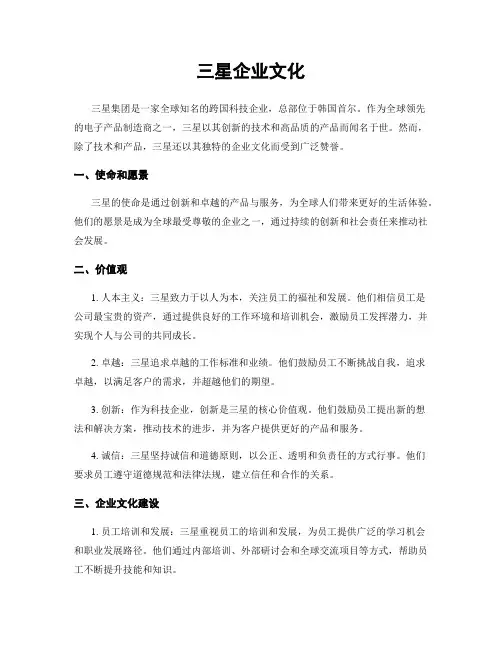 三星企业文化

三星集团是一家全球知名的跨国科技企业，总部位于韩国首尔。作为全球领先的电子产品制造商之一，三星以其创新的技术和高品质的产品而闻名于世。然而，除了技术和产品，三星还以其独特的企业文化而受到广泛赞誉。

一、使命和愿景

三星的使命是通过创新和卓越的产品与服务，为全球人们带来更好的生活体验。他们的愿景是成为全球最受尊敬的企业之一，通过持续的创新和社会责任来推动社会发展。

二、价值观

1. 人本主义：三星致力于以人为本，关注员工的福祉和发展。他们相信员工是公司最宝贵的资产，通过提供良好的工作环境和培训机会，激励员工发挥潜力，并实现个人与公司的共同成长。

2. 卓越：三星追求卓越的工作标准和业绩。他们鼓励员工不断挑战自我，追求卓越，以满足客户的需求，并超越他们的期望。

3. 创新：作为科技企业，创新是三星的核心价值观。他们鼓励员工提出新的想法和解决方案，推动技术的进步，并为客户提供更好的产品和服务。

4. 诚信：三星坚持诚信和道德原则，以公正、透明和负责任的方式行事。他们要求员工遵守道德规范和法律法规，建立信任和合作的关系。

三、企业文化建设

1. 员工培训和发展：三星重视员工的培训和发展，为员工提供广泛的学习机会和职业发展路径。他们通过内部培训、外部研讨会和全球交流项目等方式，帮助员工不断提升技能和知识。